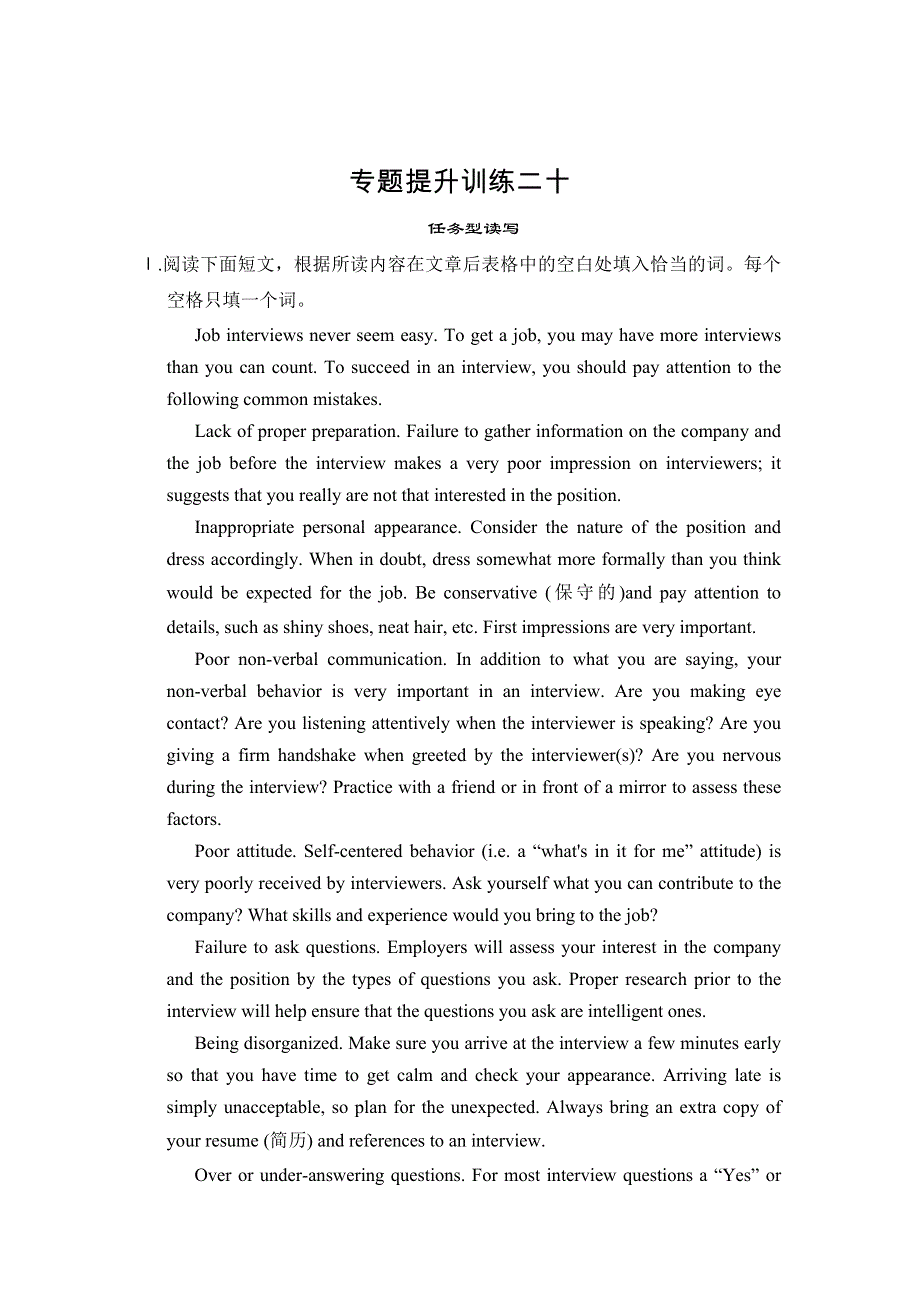 专题提升训练二十

任务型读写

Ⅰ.阅读下面短文，根据所读内容在文章后表格中的空白处填入恰当的词。每个空格只填一个词。

Job interviews never seem easy. To get a job, you may have more interviews than you can count. To succeed in an interview, you should pay attention to the following common mistakes.

Lack of proper preparation. Failure to gather information on the company and the job before the interview makes a very poor impression on interviewers; it suggests that you really are not that interested in the position.

Inappropriate personal appearance. Consider the nature of the position and dress accordingly. When in doubt, dress somewhat more formally than you think would be expected for the job. Be conservative (保守的)and pay attention to details, such as shiny shoes, neat hair, etc. First impressions are very important.

Poor non-verbal communication. In addition to what you are saying, your non-verbal behavior is very important in an interview. Are you making eye contact? Are you listening attentively when the interviewer is speaking? Are you giving a firm handshake when greeted by the interviewer(s)? Are you nervous during the interview? Practice with a friend or in front of a mirror to assess these factors.

Poor attitude. Self-centered behavior (i.e. a “what's in it for me” attitude) is very poorly received by interviewers. Ask yourself what you can contribute to the company? What skills and experience would you bring to the job?

Failure to ask questions. Employers will assess your interest in the company and the position by the types of questions you ask. Proper research prior to the interview will help ensure that the questions you ask are intelligent ones.

Being disorganized. Make sure you arrive at the interview a few minutes early so that you have time to get calm and check your appearance. Arriving late is simply unacceptable, so plan for the unexpected. Always bring an extra copy of your resume (简历) and references to an interview.

Over or under-answering questions. For most interview questions a “Yes” or